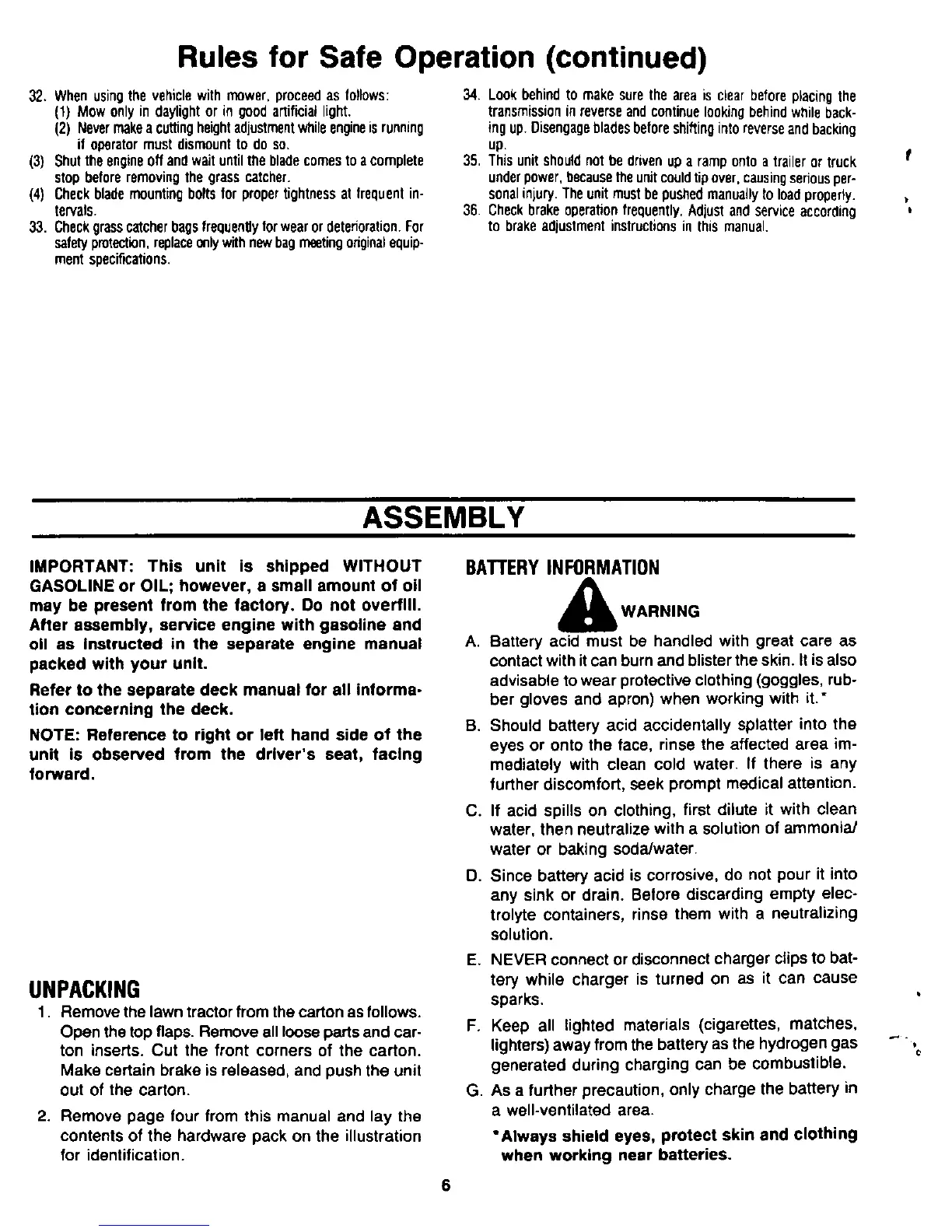 Rules for Safe Operation (continued)

32. When using the vehicle with mower, proceed as follows:
(1) Mow only in daylight or in good artificial light.
(2) Never make a cutting height adjustment while engine is running if operator must dismount to do so.
(3) Shut the engine off and wait until the blade comes to a complete stop before removing the grass catcher.
(4) Check blade mounting bolts for proper tightness at frequent intervals.
33. Check grass catcher bags frequently for wear or deterioration. For safety protection, replace only with new bag meeting original equipment specifications.

34. Look behind to make sure the area is clear before placing the transmission in reverse and continue looking behind while backing up. Disengage blades before shifting into reverse and backing up.
35. This unit should not be driven up a ramp onto a trailer or truck under power, because the unit could tip over, causing serious personal injury. The unit must be pushed manually to load properly.
36. Check brake operation frequently. Adjust and service according to brake adjustment instructions in this manual.

ASSEMBLY

IMPORTANT: This unit is shipped WITHOUT GASOLINE or OIL; however, a small amount of oil may be present from the factory. Do not overfill. After assembly, service engine with gasoline and oil as instructed in the separate engine manual packed with your unit.

Refer to the separate deck manual for all information concerning the deck.

NOTE: Reference to right or left hand side of the unit is observed from the driver's seat, facing forward.

UNPACKING

1. Remove the lawn tractor from the carton as follows. Open the top flaps. Remove all loose parts and carton inserts. Cut the front corners of the carton. Make certain brake is released, and push the unit out of the carton.
2. Remove page four from this manual and lay the contents of the hardware pack on the illustration for identification.

BATTERY INFORMATION

WARNING

A. Battery acid must be handled with great care as contact with it can burn and blister the skin. It is also advisable to wear protective clothing (goggles, rubber gloves and apron) when working with it.*
B. Should battery acid accidentally splatter into the eyes or onto the face, rinse the affected area immediately with clean cold water. If there is any further discomfort, seek prompt medical attention.
C. If acid spills on clothing, first dilute it with clean water, then neutralize with a solution of ammonia/water or baking soda/water.
D. Since battery acid is corrosive, do not pour it into any sink or drain. Before discarding empty electrolyte containers, rinse them with a neutralizing solution.
E. NEVER connect or disconnect charger clips to battery while charger is turned on as it can cause sparks.
F. Keep all lighted materials (cigarettes, matches, lighters) away from the battery as the hydrogen gas generated during charging can be combustible.
G. As a further precaution, only charge the battery in a well-ventilated area.
*Always shield eyes, protect skin and clothing when working near batteries.

6